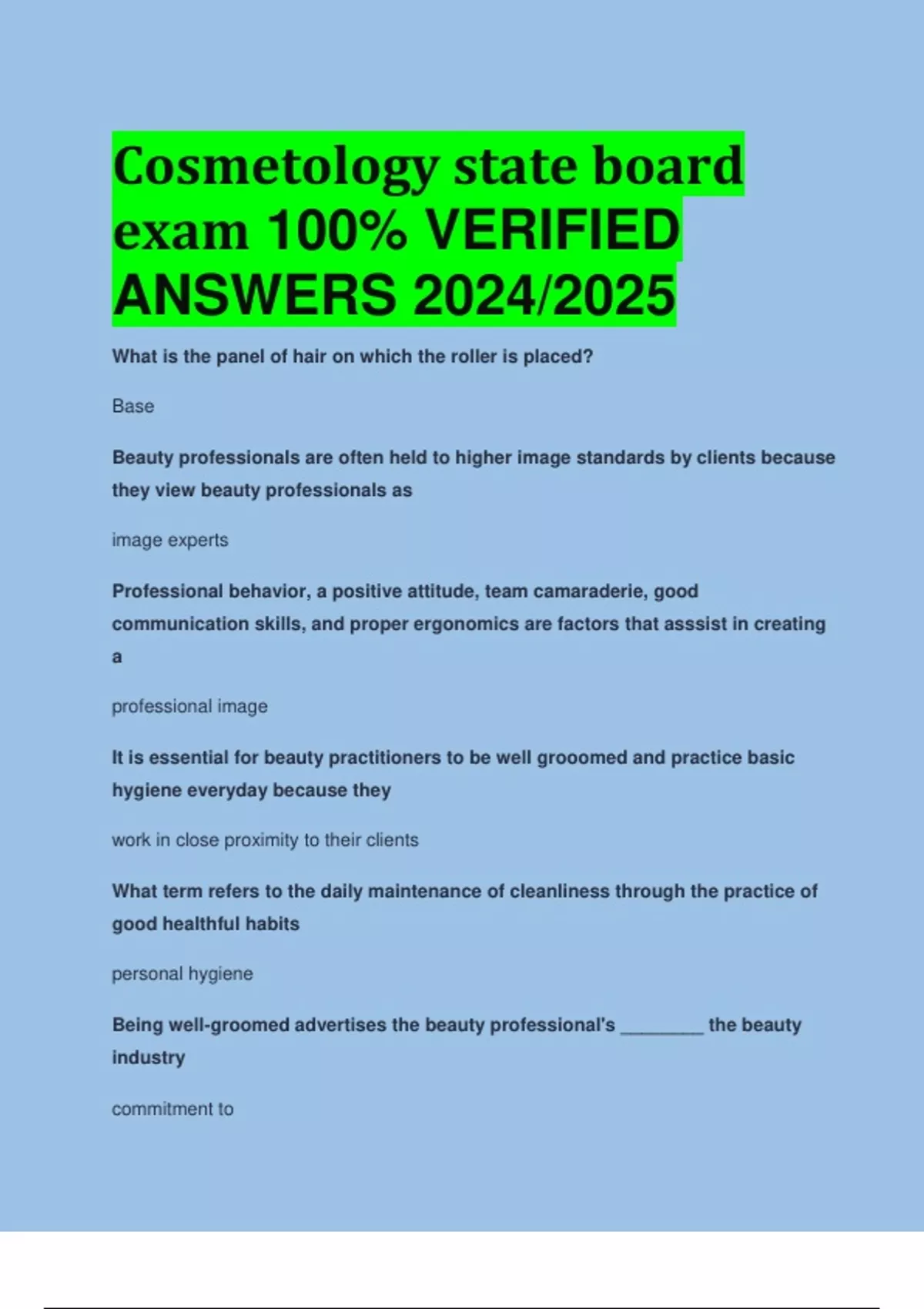 Cosmetology state board exam 100% VERIFIED ANSWERS 2024/2025

What is the panel of hair on which the roller is placed?

Base

Beauty professionals are often held to higher image standards by clients because they view beauty professionals as

image experts

Professional behavior, a positive attitude, team camaraderie, good communication skills, and proper ergonomics are factors that asssist in creating a

professional image

It is essential for beauty practitioners to be well grooomed and practice basic hygiene everyday because they

work in close proximity to their clients

What term refers to the daily maintenance of cleanliness through the practice of good healthful habits

personal hygiene

Being well-groomed advertises the beauty professional's ____ the beauty industry

commitment to